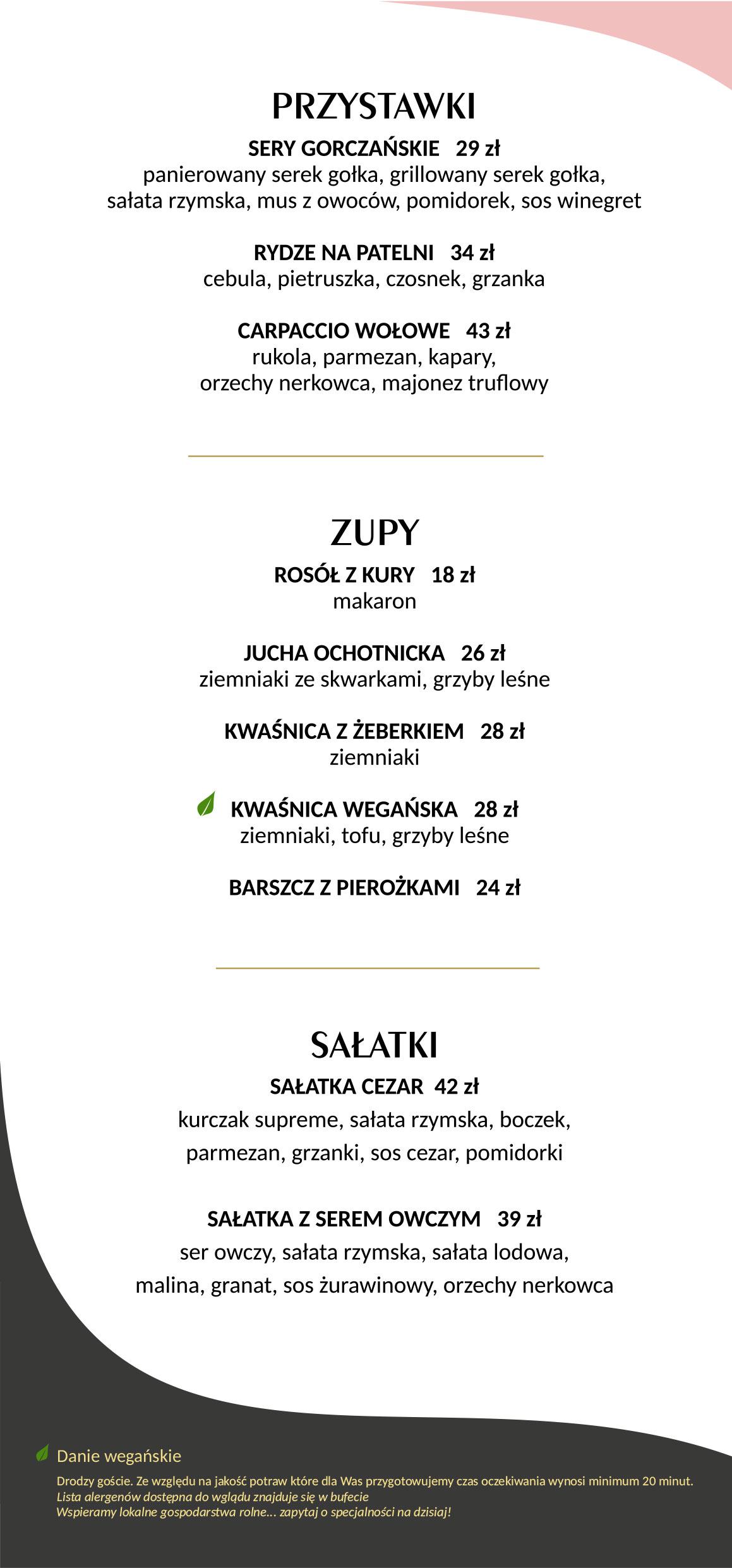 PRZYSTAWKI

SERY GORCZAŃSKIE 29 zł
panierowany serek gołka, grillowany serek gołka, sałata rzymska, mus z owoców, pomidorek, sos winegret

RYDZE NA PATELNI 34 zł
cebula, pietruszka, czosnek, grzanka

CARPACCIO WOŁOWE 43 zł
rukola, parmezan, kapary, orzechy nerkowca, majonez truflowy

ZUPY

ROSÓŁ Z KURY 18 zł
makaron

JUCHA OCHOTNICKA 26 zł
ziemniaki ze skwarkami, grzyby leśne

KWAŚNICA Z ŻEBERKIEM 28 zł
ziemniaki

KWAŚNICA WEGAŃSKA 28 zł
ziemniaki, tofu, grzyby leśne

BARSZCZ Z PIEROŻKAMI 24 zł

SAŁATKI

SAŁATKA CEZAR 42 zł
kurczak supreme, sałata rzymska, boczek, parmezan, grzanki, sos cezar, pomidorki

SAŁATKA Z SEREM OWCZYM 39 zł
ser owczy, sałata rzymska, sałata lodowa, malina, granat, sos żurawinowy, orzechy nerkowca

Danie wegańskie

Drodzy goście. Ze względu na jakość potraw które dla Was przygotowujemy czas oczekiwania wynosi minimum 20 minut.
Lista alergenów dostępna do wglądu znajduje się w bufecie
Wspieramy lokalne gospodarstwa rolne... zapytaj o specjalności na dzisiaj!